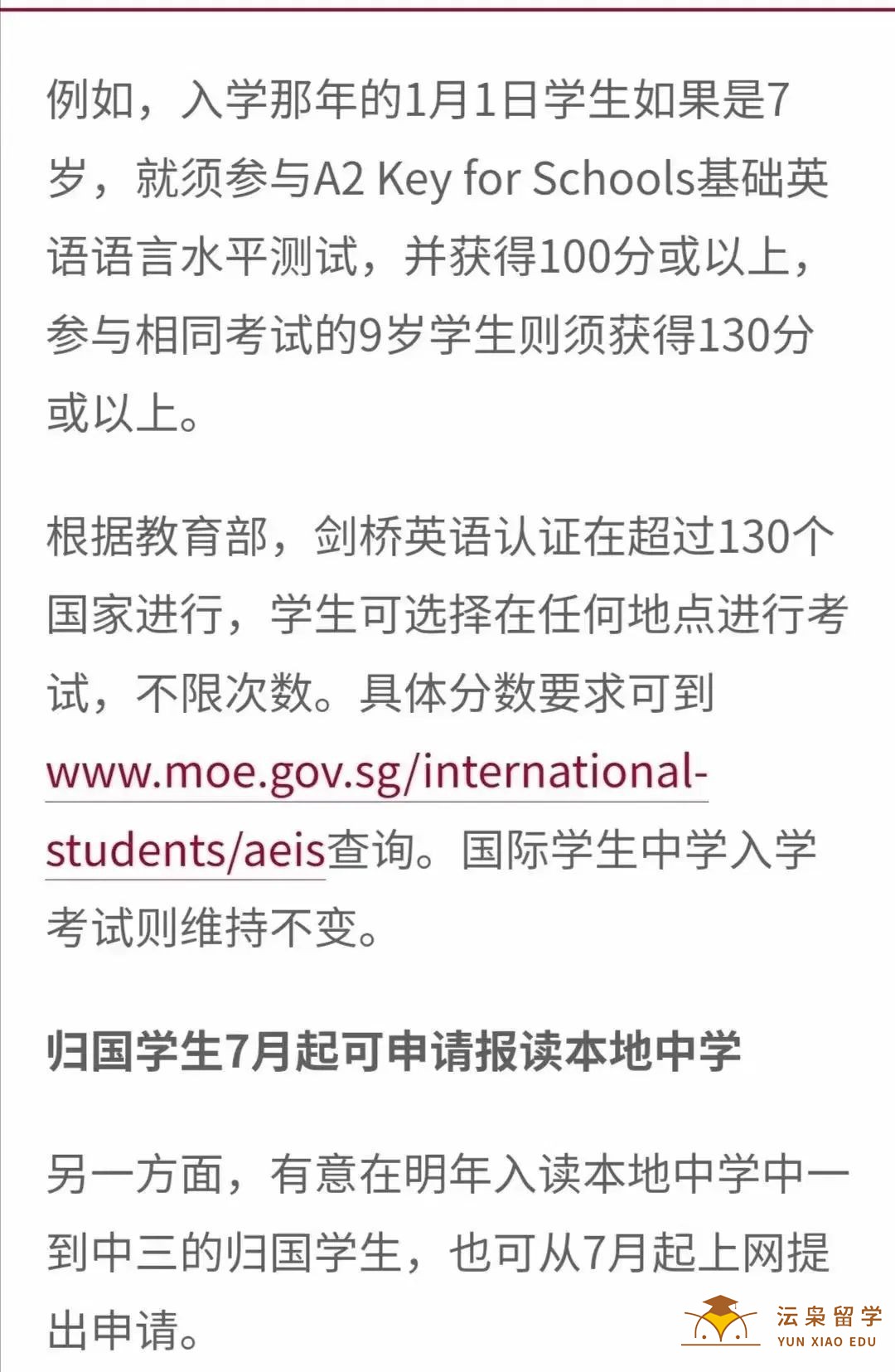 例如，入学那年的1月1日学生如果是7岁，就须参与A2 Key for Schools基础英语语言水平测试，并获得100分或以上，参与相同考试的9岁学生则须获得130分或以上。

根据教育部，剑桥英语认证在超过130个国家进行，学生可选择在任何地点进行考试，不限次数。具体分数要求可到www.moe.gov.sg/international-students/aeis查询。国际学生中学入学考试则维持不变。

归国学生7月起可申请报读本地中学

另一方面，有意在明年入读本地中学中一到中三的归国学生，也可从7月起上网提出申请。

沄枭留学
YUN XIAO EDU